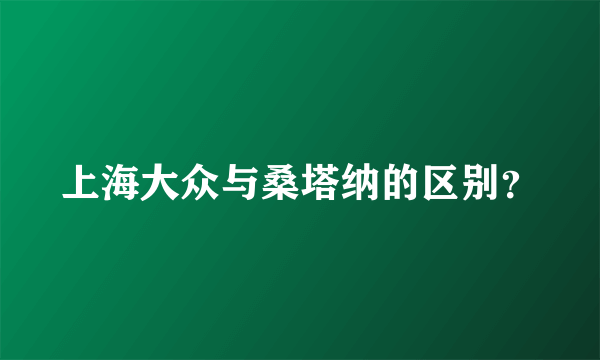 上海大众与桑塔纳的区别？